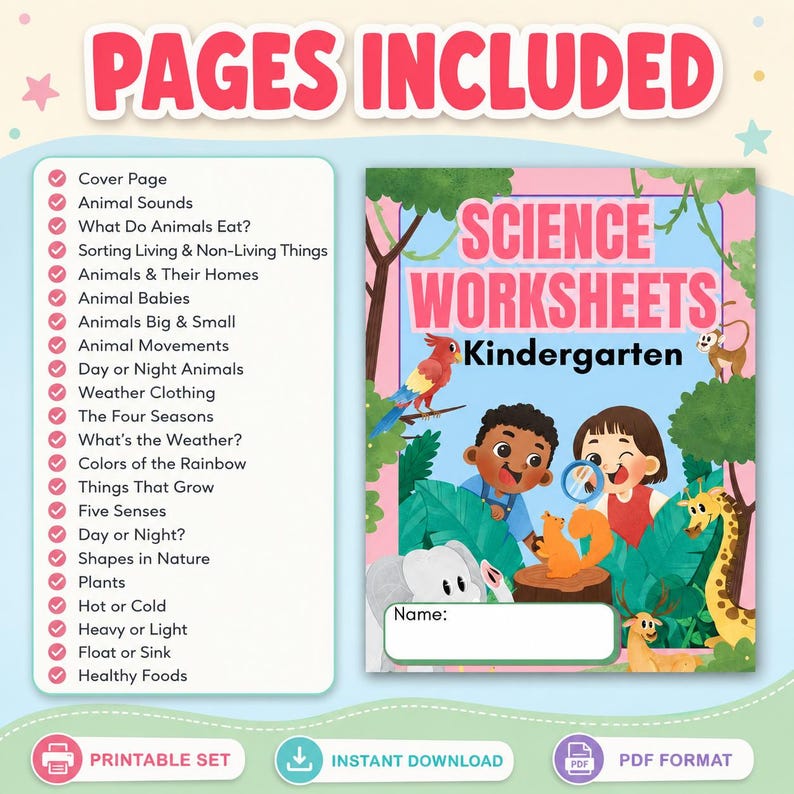 PAGES INCLUDED

Cover Page
Animal Sounds
What Do Animals Eat?
Sorting Living & Non-Living Things
Animals & Their Homes
Animal Babies
Animals Big & Small
Animal Movements
Day or Night Animals
Weather Clothing
The Four Seasons
What's the Weather?
Colors of the Rainbow
Things That Grow
Five Senses
Day or Night?
Shapes in Nature
Plants
Hot or Cold
Heavy or Light
Float or Sink
Healthy Foods

SCIENCE WORKSHEETS
Kindergarten

Name:

PRINTABLE SET
INSTANT DOWNLOAD
PDF
PDF FORMAT